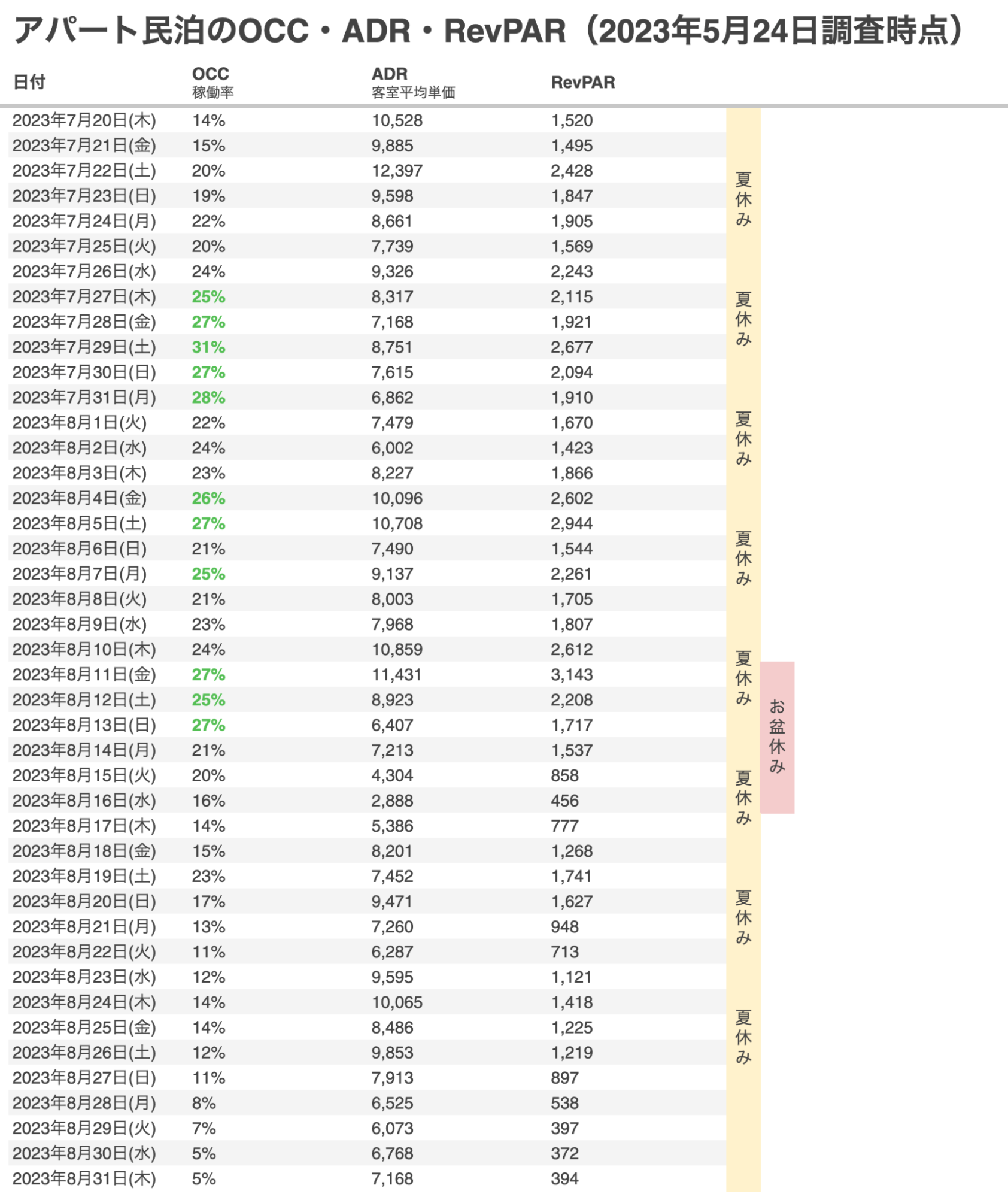 アパート民泊のOCC・ADR・RevPAR（2023年5月24日調査時点）

| 日付 | OCC 稼働率 | ADR 客室平均単価 | RevPAR |
|---|---|---|---|
| 2023年7月20日(木) | 14% | 10,528 | 1,520 |
| 2023年7月21日(金) | 15% | 9,885 | 1,495 |
| 2023年7月22日(土) | 20% | 12,397 | 2,428 |
| 2023年7月23日(日) | 19% | 9,598 | 1,847 |
| 2023年7月24日(月) | 22% | 8,661 | 1,905 |
| 2023年7月25日(火) | 20% | 7,739 | 1,569 |
| 2023年7月26日(水) | 24% | 9,326 | 2,243 |
| 2023年7月27日(木) | 25% | 8,317 | 2,115 |
| 2023年7月28日(金) | 27% | 7,168 | 1,921 |
| 2023年7月29日(土) | 31% | 8,751 | 2,677 |
| 2023年7月30日(日) | 27% | 7,615 | 2,094 |
| 2023年7月31日(月) | 28% | 6,862 | 1,910 |
| 2023年8月1日(火) | 22% | 7,479 | 1,670 |
| 2023年8月2日(水) | 24% | 6,002 | 1,423 |
| 2023年8月3日(木) | 23% | 8,227 | 1,866 |
| 2023年8月4日(金) | 26% | 10,096 | 2,602 |
| 2023年8月5日(土) | 27% | 10,708 | 2,944 |
| 2023年8月6日(日) | 21% | 7,490 | 1,544 |
| 2023年8月7日(月) | 25% | 9,137 | 2,261 |
| 2023年8月8日(火) | 21% | 8,003 | 1,705 |
| 2023年8月9日(水) | 23% | 7,968 | 1,807 |
| 2023年8月10日(木) | 24% | 10,859 | 2,612 |
| 2023年8月11日(金) | 27% | 11,431 | 3,143 |
| 2023年8月12日(土) | 25% | 8,923 | 2,208 |
| 2023年8月13日(日) | 27% | 6,407 | 1,717 |
| 2023年8月14日(月) | 21% | 7,213 | 1,537 |
| 2023年8月15日(火) | 20% | 4,304 | 858 |
| 2023年8月16日(水) | 16% | 2,888 | 456 |
| 2023年8月17日(木) | 14% | 5,386 | 777 |
| 2023年8月18日(金) | 15% | 8,201 | 1,268 |
| 2023年8月19日(土) | 23% | 7,452 | 1,741 |
| 2023年8月20日(日) | 17% | 9,471 | 1,627 |
| 2023年8月21日(月) | 13% | 7,260 | 948 |
| 2023年8月22日(火) | 11% | 6,287 | 713 |
| 2023年8月23日(水) | 12% | 9,595 | 1,121 |
| 2023年8月24日(木) | 14% | 10,065 | 1,418 |
| 2023年8月25日(金) | 14% | 8,486 | 1,225 |
| 2023年8月26日(土) | 12% | 9,853 | 1,219 |
| 2023年8月27日(日) | 11% | 7,913 | 897 |
| 2023年8月28日(月) | 8% | 6,525 | 538 |
| 2023年8月29日(火) | 7% | 6,073 | 397 |
| 2023年8月30日(水) | 5% | 6,768 | 372 |
| 2023年8月31日(木) | 5% | 7,168 | 394 |

夏休み
夏休み
夏休み
夏休み
夏休み
夏休み
夏休み
夏休み

お盆休み